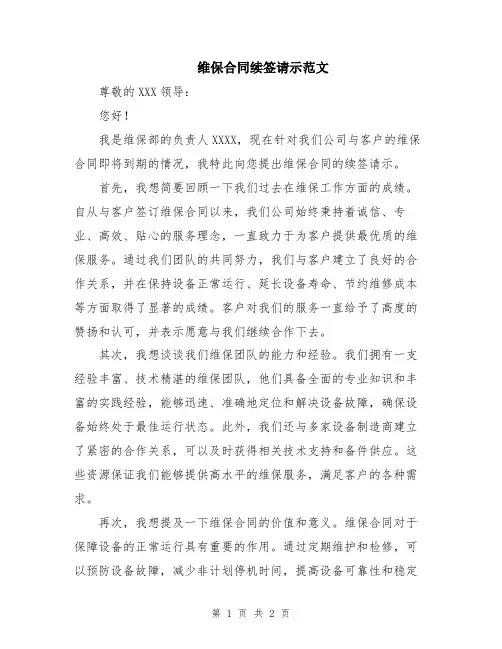 维保合同续签请示范文

尊敬的 XXX 领导：

您好！

我是维保部的负责人 XXXX，现在针对我们公司与客户的维保合同即将到期的情况，我特此向您提出维保合同的续签请示。

首先，我想简要回顾一下我们过去在维保工作方面的成绩。自从与客户签订维保合同以来，我们公司始终秉持着诚信、专业、高效、贴心的服务理念，一直致力于为客户提供最优质的维保服务。通过我们团队的共同努力，我们与客户建立了良好的合作关系，并在保持设备正常运行、延长设备寿命、节约维修成本等方面取得了显著的成绩。客户对我们的服务一直给予了高度的赞扬和认可，并表示愿意与我们继续合作下去。

其次，我想谈谈我们维保团队的能力和经验。我们拥有一支经验丰富、技术精湛的维保团队，他们具备全面的专业知识和丰富的实践经验，能够迅速、准确地定位和解决设备故障，确保设备始终处于最佳运行状态。此外，我们还与多家设备制造商建立了紧密的合作关系，可以及时获得相关技术支持和备件供应。这些资源保证我们能够提供高水平的维保服务，满足客户的各种需求。

再次，我想提及一下维保合同的价值和意义。维保合同对于保障设备的正常运行具有重要的作用。通过定期维护和检修，可以预防设备故障，减少非计划停机时间，提高设备可靠性和稳定

第 1 页 共 2 页